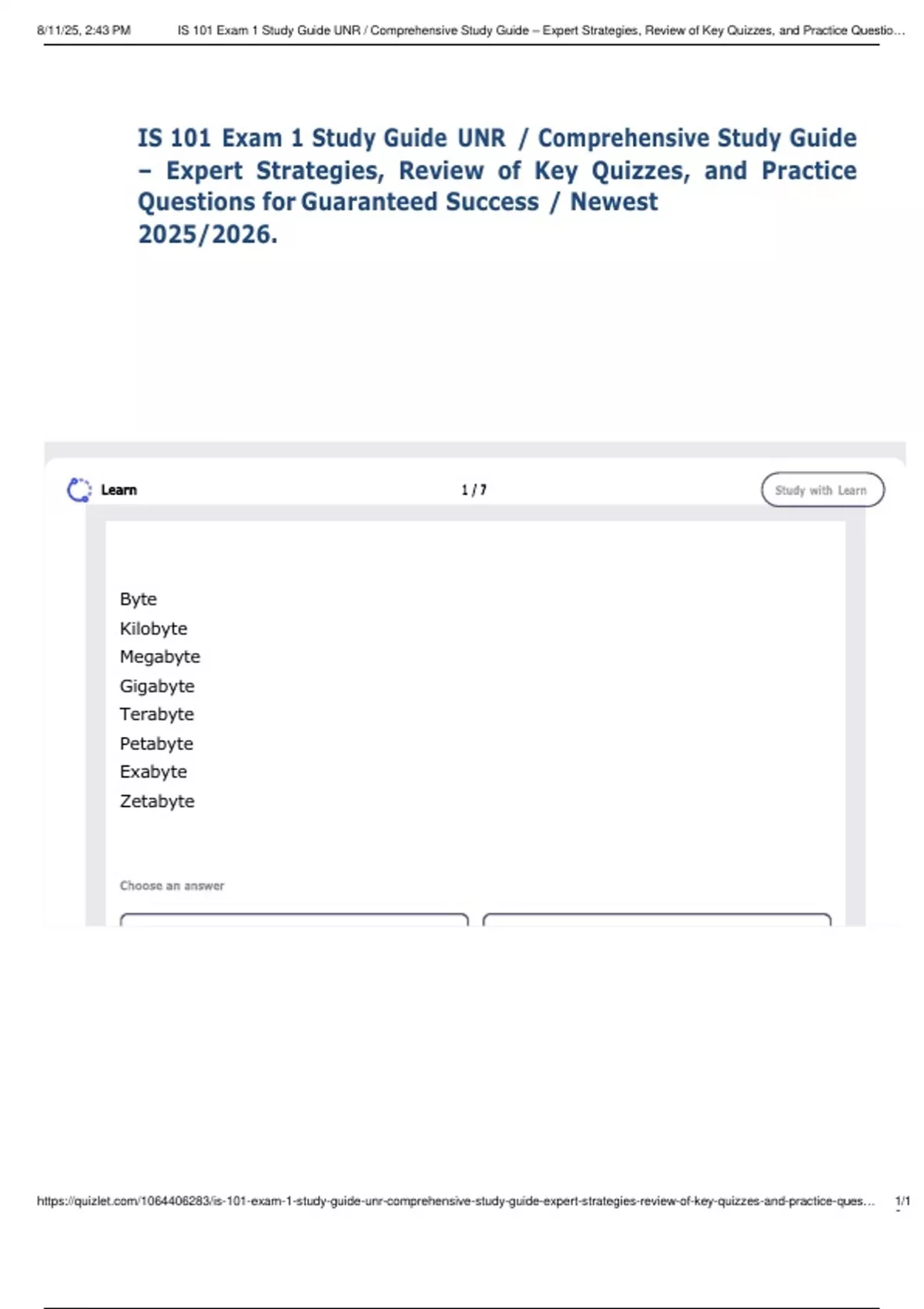 8/11/25, 2:43 PM IS 101 Exam 1 Study Guide UNR / Comprehensive Study Guide – Expert Strategies, Review of Key Quizzes, and Practice Questio...

IS 101 Exam 1 Study Guide UNR / Comprehensive Study Guide – Expert Strategies, Review of Key Quizzes, and Practice Questions for Guaranteed Success / Newest 2025/2026.

Learn

1 / 7

Study with Learn

Byte
Kilobyte
Megabyte
Gigabyte
Terabyte
Petabyte
Exabyte
Zetabyte

Choose an answer

https://quizlet.com/1064406283/is-101-exam-1-study-guide-unr-comprehensive-study-guide-expert-strategies-review-of-key-quizzes-and-practice-ques... 1/1